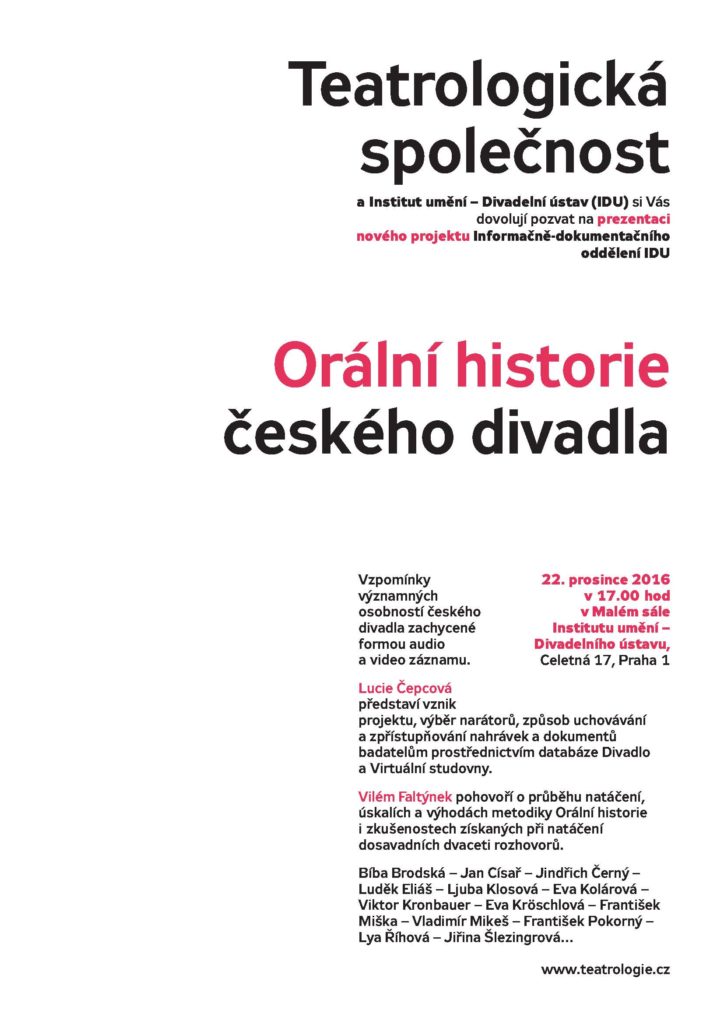 Teatrologická společnost

a Institut umění – Divadelní ústav (IDU) si Vás dovolují pozvat na prezentaci nového projektu Informačně-dokumentačního oddělení IDU

Orální historie českého divadla

Vzpomínky významných osobností českého divadla zachycené formou audio a video záznamu.

22. prosince 2016 v 17.00 hod v Malém sále Institutu umění – Divadelního ústavu, Celetná 17, Praha 1

Lucie Čepcová představí vznik projektu, výběr narátorů, způsob uchovávání a zpřístupňování nahrávek a dokumentů badatelům prostřednictvím databáze Divadlo a Virtuální studovny.

Vilém Faltýnek pohovoří o průběhu natáčení, úskalích a výhodách metodiky Orální historie i zkušenostech získaných při natáčení dosavadních dvaceti rozhovorů.

Bíba Brodská – Jan Císař – Jindřich Černý – Luděk Eliáš – Ljuba Klosová – Eva Kolárová – Viktor Kronbauer – Eva Kröschlová – František Miška – Vladimír Mikeš – František Pokorný – Lya Říhová – Jiřina Šlezingrová…

www.teatrologie.cz